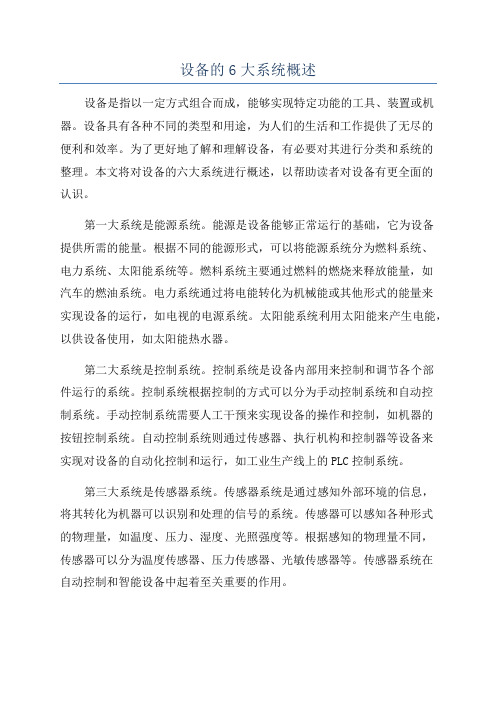 设备的 6 大系统概述

设备是指以一定方式组合而成，能够实现特定功能的工具、装置或机器。设备具有各种不同的类型和用途，为人们的生活和工作提供了无尽的便利和效率。为了更好地了解和理解设备，有必要对其进行分类和系统的整理。本文将对设备的六大系统进行概述，以帮助读者对设备有更全面的认识。

第一大系统是能源系统。能源是设备能够正常运行的基础，它为设备提供所需的能量。根据不同的能源形式，可以将能源系统分为燃料系统、电力系统、太阳能系统等。燃料系统主要通过燃料的燃烧来释放能量，如汽车的燃油系统。电力系统通过将电能转化为机械能或其他形式的能量来实现设备的运行，如电视的电源系统。太阳能系统利用太阳能来产生电能，以供设备使用，如太阳能热水器。

第二大系统是控制系统。控制系统是设备内部用来控制和调节各个部件运行的系统。控制系统根据控制的方式可以分为手动控制系统和自动控制系统。手动控制系统需要人工干预来实现设备的操作和控制，如机器的按钮控制系统。自动控制系统则通过传感器、执行机构和控制器等设备来实现对设备的自动化控制和运行，如工业生产线上的 PLC 控制系统。

第三大系统是传感器系统。传感器系统是通过感知外部环境的信息，将其转化为机器可以识别和处理的信号的系统。传感器可以感知各种形式的物理量，如温度、压力、湿度、光照强度等。根据感知的物理量不同，传感器可以分为温度传感器、压力传感器、光敏传感器等。传感器系统在自动控制和智能设备中起着至关重要的作用。